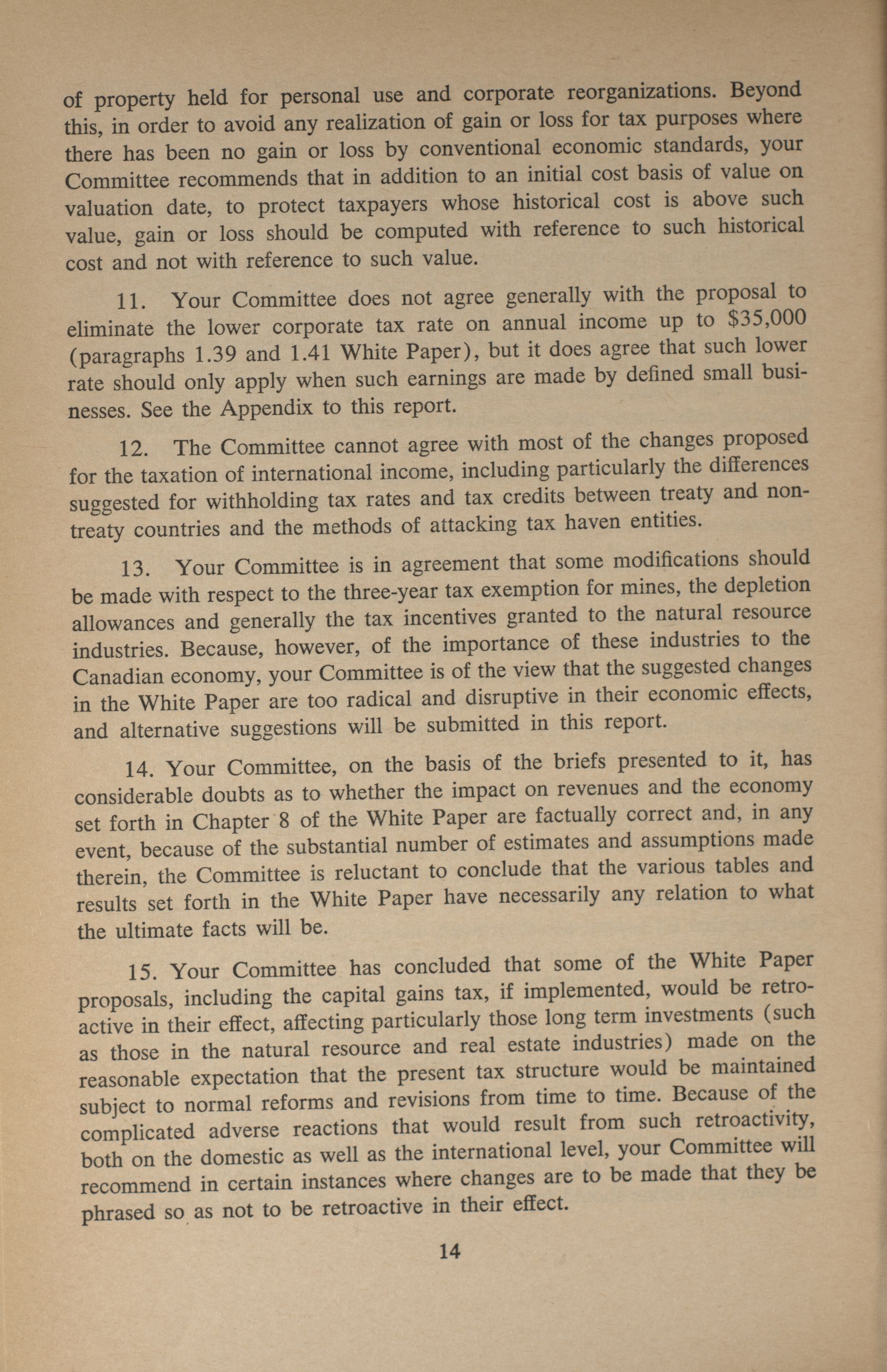 of property held for personal use and corporate reorganizations. Beyond this, in order to avoid any realization of gain or loss for tax purposes where there has been no gain or loss by conventional economic standards, your Committee recommends that in addition to an initial cost basis of value on valuation date, to protect taxpayers whose historical cost is above such value, gain or loss should be computed with reference to such historical cost and not with reference to such value.

11. Your Committee does not agree generally with the proposal to eliminate the lower corporate tax rate on annual income up to \$35,000 (paragraphs 1.39 and 1.41 White Paper), but it does agree that such lower rate should only apply when such earnings are made by defined small businesses. See the Appendix to this report.

12. The Committee cannot agree with most of the changes proposed for the taxation of international income, including particularly the differences suggested for withholding tax rates and tax credits between treaty and non-treaty countries and the methods of attacking tax haven entities.

13. Your Committee is in agreement that some modifications should be made with respect to the three-year tax exemption for mines, the depletion allowances and generally the tax incentives granted to the natural resource industries. Because, however, of the importance of these industries to the Canadian economy, your Committee is of the view that the suggested changes in the White Paper are too radical and disruptive in their economic effects, and alternative suggestions will be submitted in this report.

14. Your Committee, on the basis of the briefs presented to it, has considerable doubts as to whether the impact on revenues and the economy set forth in Chapter 8 of the White Paper are factually correct and, in any event, because of the substantial number of estimates and assumptions made therein, the Committee is reluctant to conclude that the various tables and results set forth in the White Paper have necessarily any relation to what the ultimate facts will be.

15. Your Committee has concluded that some of the White Paper proposals, including the capital gains tax, if implemented, would be retroactive in their effect, affecting particularly those long term investments (such as those in the natural resource and real estate industries) made on the reasonable expectation that the present tax structure would be maintained subject to normal reforms and revisions from time to time. Because of the complicated adverse reactions that would result from such retroactivity, both on the domestic as well as the international level, your Committee will recommend in certain instances where changes are to be made that they be phrased so as not to be retroactive in their effect.

14